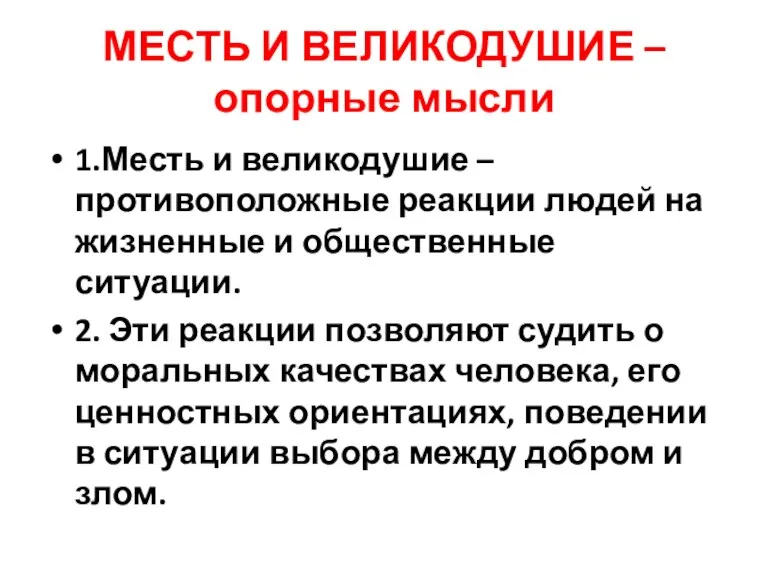 МЕСТЬ И ВЕЛИКОДУШИЕ – опорные мысли

• 1.Месть и великодушие – противоположные реакции людей на жизненные и общественные ситуации.

• 2. Эти реакции позволяют судить о моральных качествах человека, его ценностных ориентациях, поведении в ситуации выбора между добром и злом.